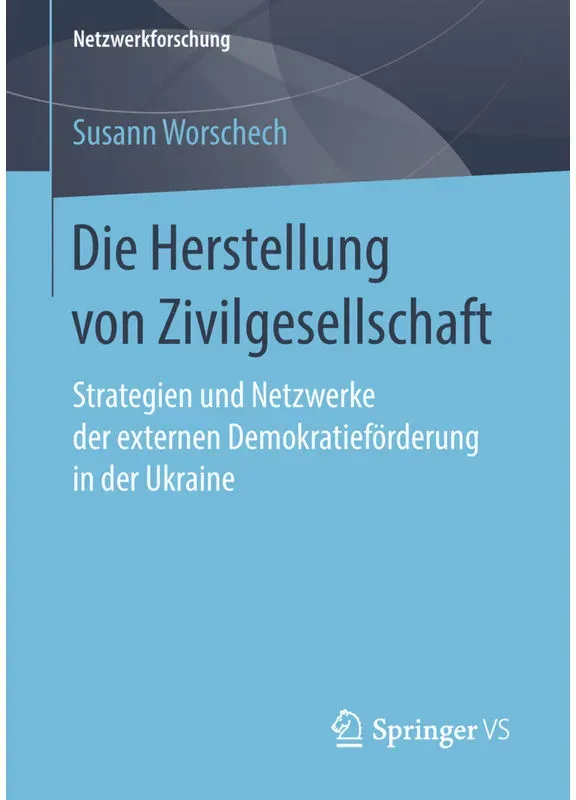 Netzwerkforschung

Susann Worschech

Die Herstellung von Zivilgesellschaft

Strategien und Netzwerke der externen Demokratieförderung in der Ukraine

Springer VS